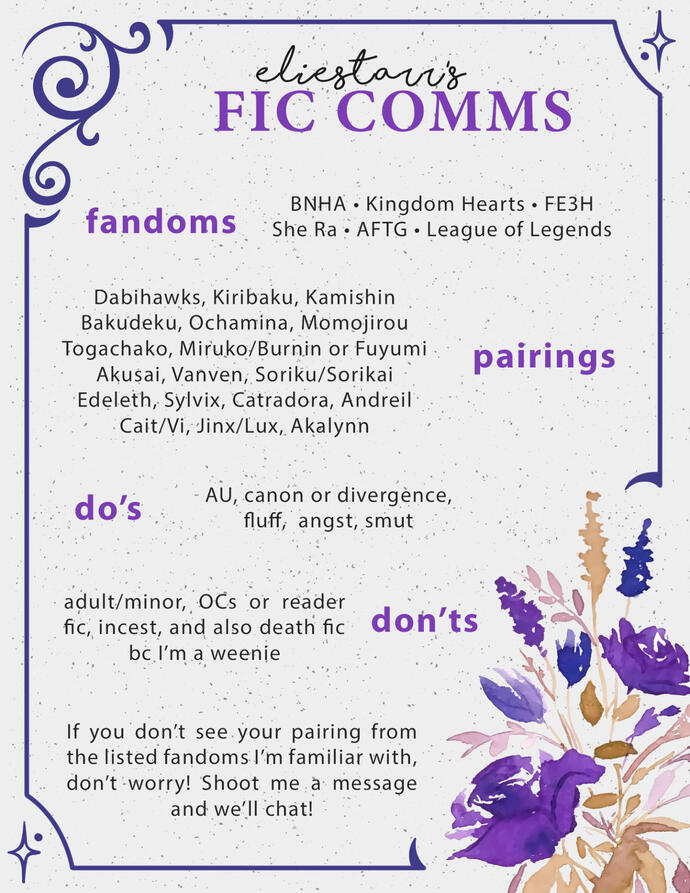 eliestarr's
FIC COMMS

fandoms

BNHA • Kingdom Hearts • FE3H
She Ra • AFTG • League of Legends

Dabihawks, Kiribaku, Kamishin
Bakudeku, Ochamina, Momojirou
Togachako, Miruko/Burnin or Fuyumi
Akusai, Vanven, Soriku/Sorikai
Edeleth, Sylvix, Catradora, Andreil
Cait/Vi, Jinx/Lux, Akalynn

pairings

do's

AU, canon or divergence, fluff, angst, smut

adult/minor, OCs or reader fic, incest, and also death fic bc I'm a weenie

don'ts

If you don't see your pairing from the listed fandoms I'm familiar with, don't worry! Shoot me a message and we'll chat!